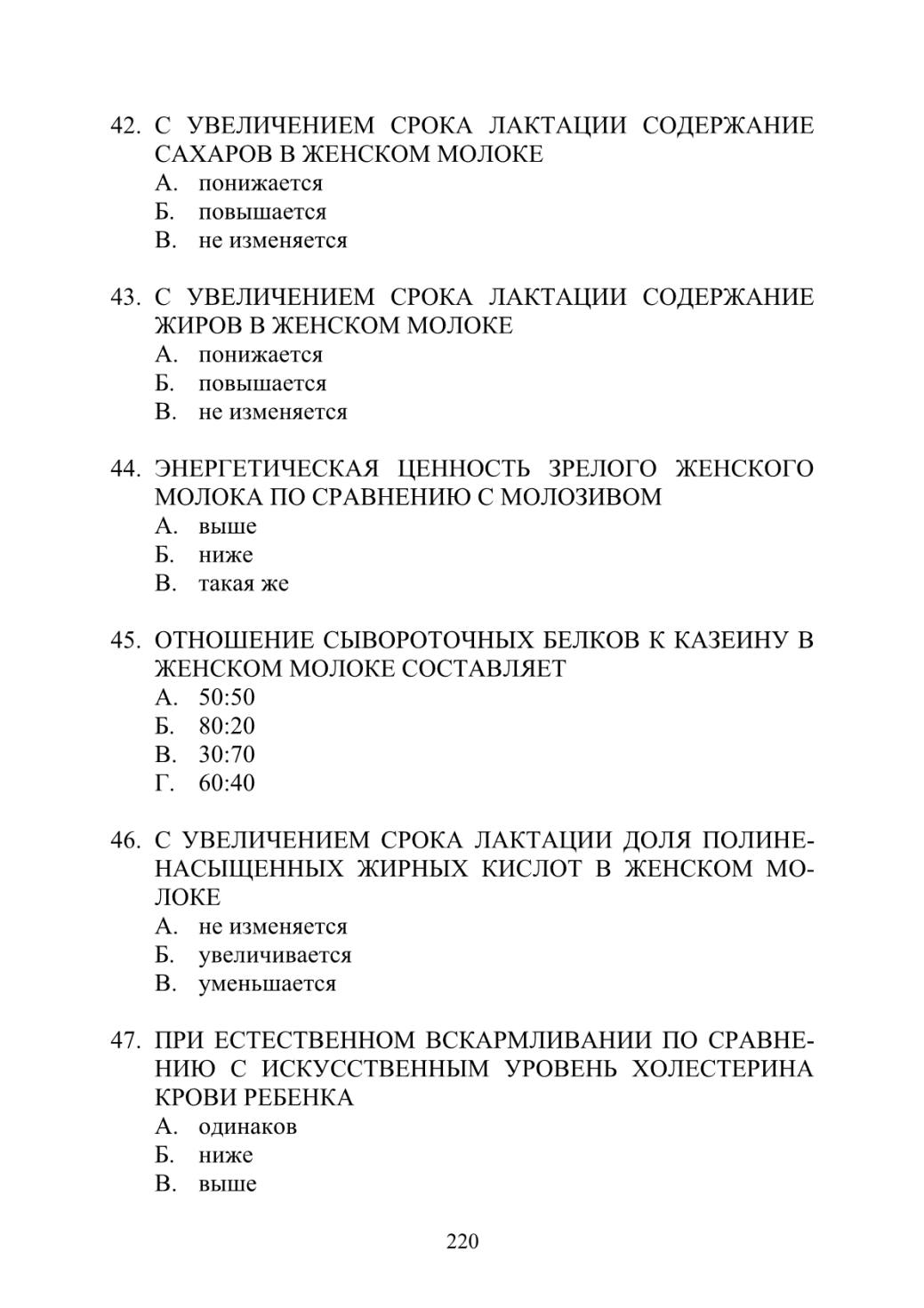 42. С УВЕЛИЧЕНИЕМ СРОКА ЛАКТАЦИИ СОДЕРЖАНИЕ САХАРОВ В ЖЕНСКОМ МОЛОКЕ
А. понижается
Б. повышается
В. не изменяется

43. С УВЕЛИЧЕНИЕМ СРОКА ЛАКТАЦИИ СОДЕРЖАНИЕ ЖИРОВ В ЖЕНСКОМ МОЛОКЕ
А. понижается
Б. повышается
В. не изменяется

44. ЭНЕРГЕТИЧЕСКАЯ ЦЕННОСТЬ ЗРЕЛОГО ЖЕНСКОГО МОЛОКА ПО СРАВНЕНИЮ С МОЛОЗИВОМ
А. выше
Б. ниже
В. такая же

45. ОТНОШЕНИЕ СЫВОРОТОЧНЫХ БЕЛКОВ К КАЗЕИНУ В ЖЕНСКОМ МОЛОКЕ СОСТАВЛЯЕТ
А. 50:50
Б. 80:20
В. 30:70
Г. 60:40

46. С УВЕЛИЧЕНИЕМ СРОКА ЛАКТАЦИИ ДОЛЯ ПОЛИНЕНАСЫЩЕННЫХ ЖИРНЫХ КИСЛОТ В ЖЕНСКОМ МОЛОКЕ
А. не изменяется
Б. увеличивается
В. уменьшается

47. ПРИ ЕСТЕСТВЕННОМ ВСКАРМЛИВАНИИ ПО СРАВНЕНИЮ С ИСКУССТВЕННЫМ УРОВЕНЬ ХОЛЕСТЕРИНА КРОВИ РЕБЕНКА
А. одинаков
Б. ниже
В. выше

220